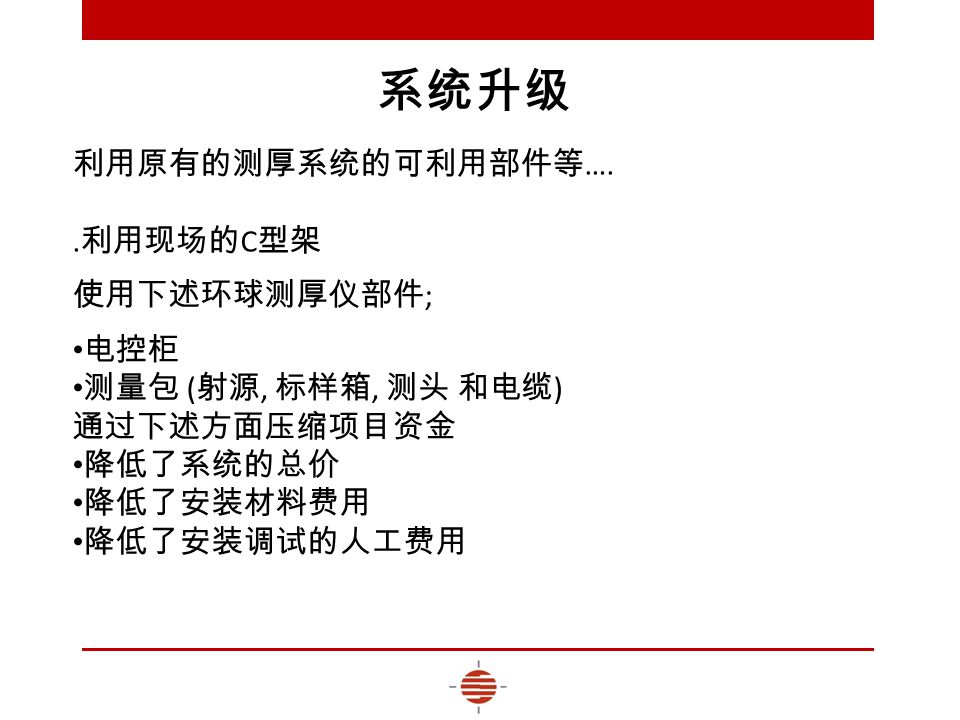 系统升级

利用原有的测厚系统的可利用部件等....

.利用现场的C型架

使用下述环球测厚仪部件;

•电控柜
•测量包 (射源, 标样箱, 测头 和电缆)
通过下述方面压缩项目资金
•降低了系统的总价
•降低了安装材料费用
•降低了安装调试的人工费用